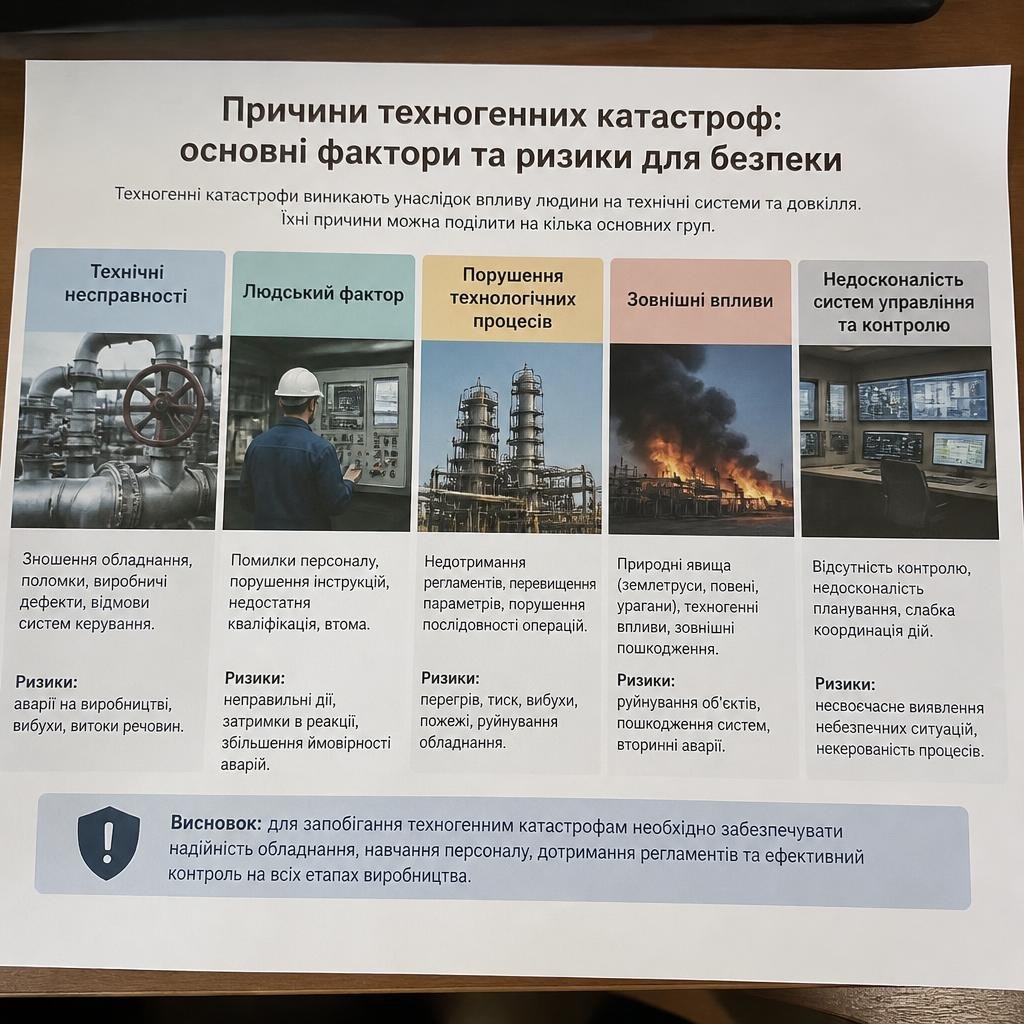 Причини техногенних катастроф: основні фактори та ризики для безпеки

Техногенні катастрофи виникають унаслідок впливу людини на технічні системи та довкілля. Їхні причини можна поділити на кілька основних груп.

Технічні несправності

Зношення обладнання, поломки, виробничі дефекти, відмови систем керування.

Ризики:
аварії на виробництві, вибухи, витоки речовин.

Людський фактор

Помилки персоналу, порушення інструкцій, недостатня кваліфікація, втома.

Ризики:
неправильні дії, затримки в реакції, збільшення ймовірності аварій.

Порушення технологічних процесів

Недотримання регламентів, перевищення параметрів, порушення послідовності операцій.

Ризики:
перегрів, тиск, вибухи, пожежі, руйнування обладнання.

Зовнішні впливи

Природні явища (землетруси, повені, урагани), техногенні впливи, зовнішні пошкодження.

Ризики:
руйнування об'єктів, пошкодження систем, вторинні аварії.

Недосконалість систем управління та контролю

Відсутність контролю, недосконалість планування, слабка координація дій.

Ризики:
несвоєчасне виявлення небезпечних ситуацій, некерованість процесів.

Висновок: для запобігання техногенним катастрофам необхідно забезпечувати надійність обладнання, навчання персоналу, дотримання регламентів та ефективний контроль на всіх етапах виробництва.